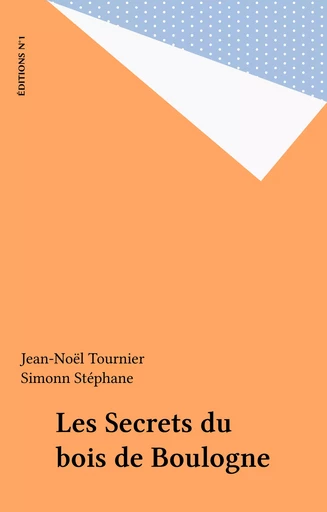 ÉDITIONS N°1

Jean-Noël Tournier
Simonn Stéphane

Les Secrets du bois de Boulogne